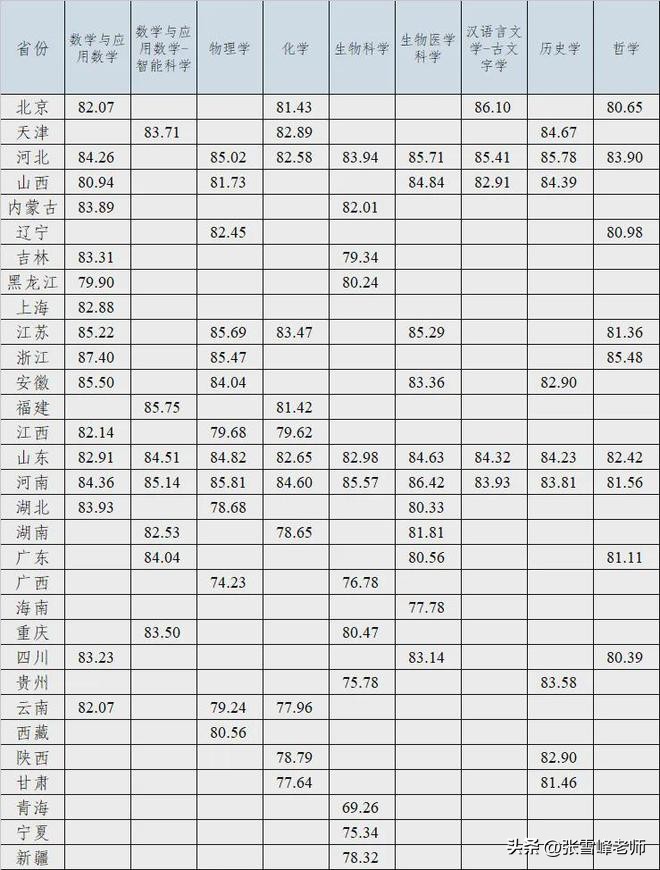 | 省份 | 数学与应用数学 | 数学与应用数学-智能科学 | 物理学 | 化学 | 生物科学 | 生物医学科学 | 汉语言文学-古文字学 | 历史学 | 哲学 |
|---|---|---|---|---|---|---|---|---|---|
| 北京 | 82.07 | | | 81.43 | | | 86.10 | | 80.65 |
| 天津 | | 83.71 | | 82.89 | | | | 84.67 | |
| 河北 | 84.26 | | 85.02 | 82.58 | 83.94 | 85.71 | 85.41 | 85.78 | 83.90 |
| 山西 | 80.94 | | 81.73 | | | 84.84 | 82.91 | 84.39 | |
| 内蒙古 | 83.89 | | | | 82.01 | | | | |
| 辽宁 | | | 82.45 | | | | | | 80.98 |
| 吉林 | 83.31 | | | | 79.34 | | | | |
| 黑龙江 | 79.90 | | | | 80.24 | | | | |
| 上海 | 82.88 | | | | | | | | |
| 江苏 | 85.22 | | 85.69 | 83.47 | | 85.29 | | | 81.36 |
| 浙江 | 87.40 | | 85.47 | | | | | | 85.48 |
| 安徽 | 85.50 | | 84.04 | | | 83.36 | | 82.90 | |
| 福建 | | 85.75 | | 81.42 | | | | | |
| 江西 | 82.14 | | 79.68 | 79.62 | | | | | |
| 山东 | 82.91 | 84.51 | 84.82 | 82.65 | 82.98 | 84.63 | 84.32 | 84.23 | 82.42 |
| 河南 | 84.36 | 85.14 | 85.81 | 84.60 | 85.57 | 86.42 | 83.93 | 83.81 | 81.56 |
| 湖北 | 83.93 | | 78.68 | | | 80.33 | | | |
| 湖南 | | 82.53 | | 78.65 | | 81.81 | | | |
| 广东 | | 84.04 | | | | 80.56 | | | 81.11 |
| 广西 | | | 74.23 | | 76.78 | | | | |
| 海南 | | | | | | 77.78 | | | |
| 重庆 | | 83.50 | | | 80.47 | | | | |
| 四川 | 83.23 | | | | | 83.14 | | | 80.39 |
| 贵州 | | | | | 75.78 | | | 83.58 | |
| 云南 | 82.07 | | 79.24 | 77.96 | | | | | |
| 西藏 | | | 80.56 | | | | | | |
| 陕西 | | | | 78.79 | | | | 82.90 | |
| 甘肃 | | | | 77.64 | | | | 81.46 | |
| 青海 | | | | | 69.26 | | | | |
| 宁夏 | | | | | 75.34 | | | | |
| 新疆 | | | | | 78.32 | | | | |

头条@张雪峰老师